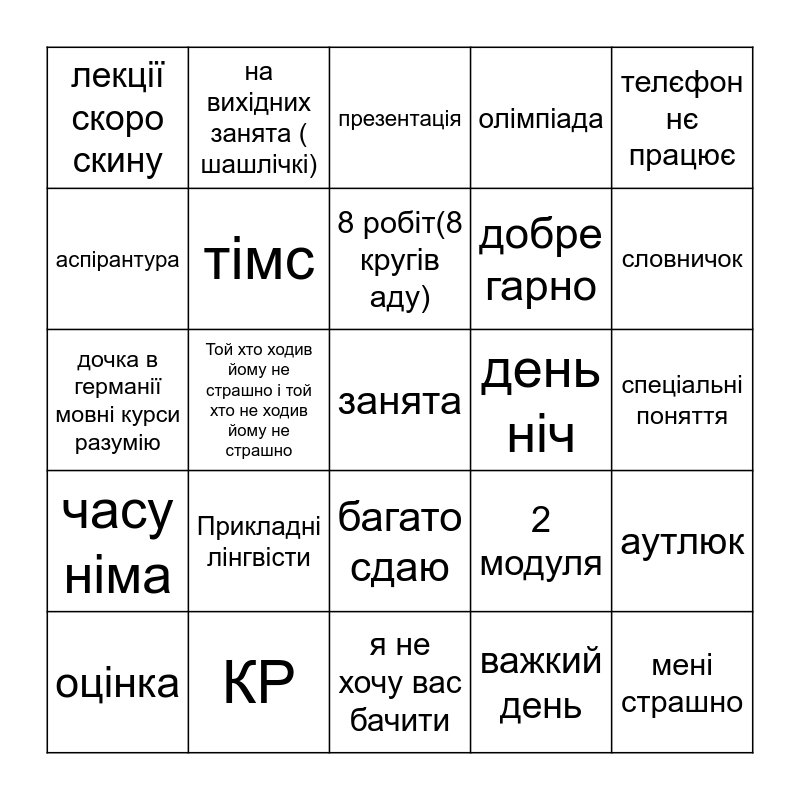 | | | | | |
|---|---|---|---|---|
| лекції скоро скину | на вихідних занята ( шашлічкі) | презентація | олімпіада | телєфон нє працює |
| аспірантура | тімс | 8 робіт(8 кругів аду) | добре гарно | словничок |
| дочка в германії мовні курси разумію | Той хто ходив йому не страшно і той хто не ходив йому не страшно | занята | день ніч | спеціальні поняття |
| часу німа | Прикладні лінгвісти | багато сдаю | 2 модуля | аутлюк |
| оцінка | КР | я не хочу вас бачити | важкий день | мені страшно |